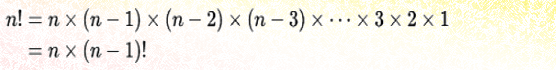 $n! = n \times (n-1) \times (n-2) \times (n-3) \times \cdots \times 3 \times 2 \times 1$
$= n \times (n-1)!$